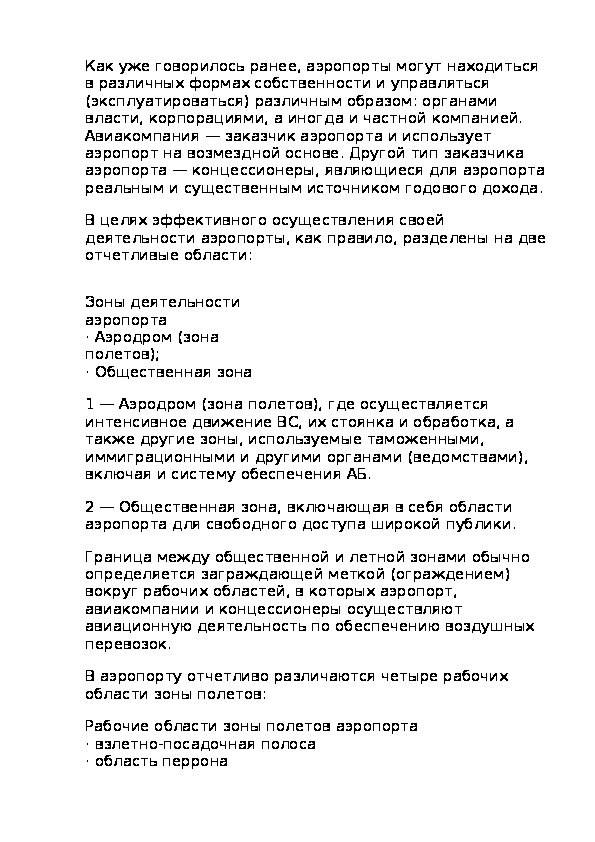 Как уже говорилось ранее, аэропорты могут находиться в различных формах собственности и управляться (эксплуатироваться) различным образом: органами власти, корпорациями, а иногда и частной компанией. Авиакомпания — заказчик аэропорта и использует аэропорт на возмездной основе. Другой тип заказчика аэропорта — концессионеры, являющиеся для аэропорта реальным и существенным источником годового дохода.

В целях эффективного осуществления своей деятельности аэропорты, как правило, разделены на две отчетливые области:

Зоны деятельности аэропорта
· Аэродром (зона полетов);
· Общественная зона

1 — Аэродром (зона полетов), где осуществляется интенсивное движение ВС, их стоянка и обработка, а также другие зоны, используемые таможенными, иммиграционными и другими органами (ведомствами), включая и систему обеспечения АБ.

2 — Общественная зона, включающая в себя области аэропорта для свободного доступа широкой публики.

Граница между общественной и летной зонами обычно определяется заграждающей меткой (ограждением) вокруг рабочих областей, в которых аэропорт, авиакомпании и концессионеры осуществляют авиационную деятельность по обеспечению воздушных перевозок.

В аэропорту отчетливо различаются четыре рабочих области зоны полетов:

Рабочие области зоны полетов аэропорта
· взлетно-посадочная полоса
· область перрона